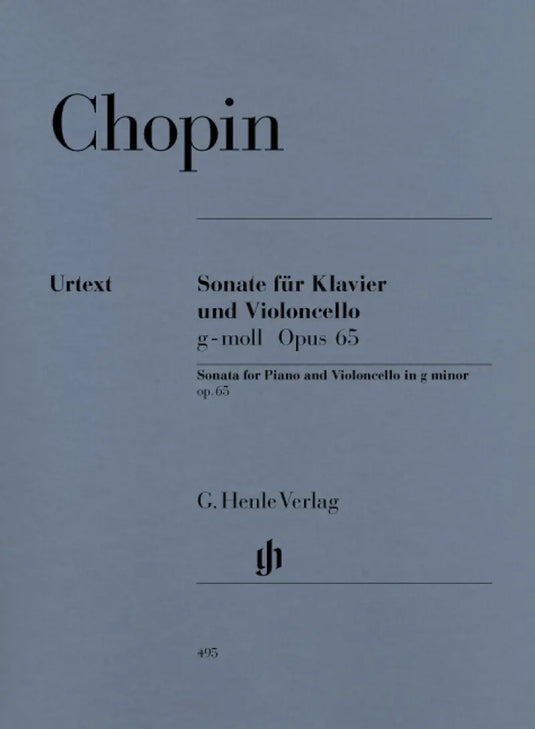 Chopin

Urtext

Sonate für Klavier
und Violoncello
g-moll Opus 65

Sonata for Piano and Violoncello in g minor
op. 65

G. Henle Verlag

495